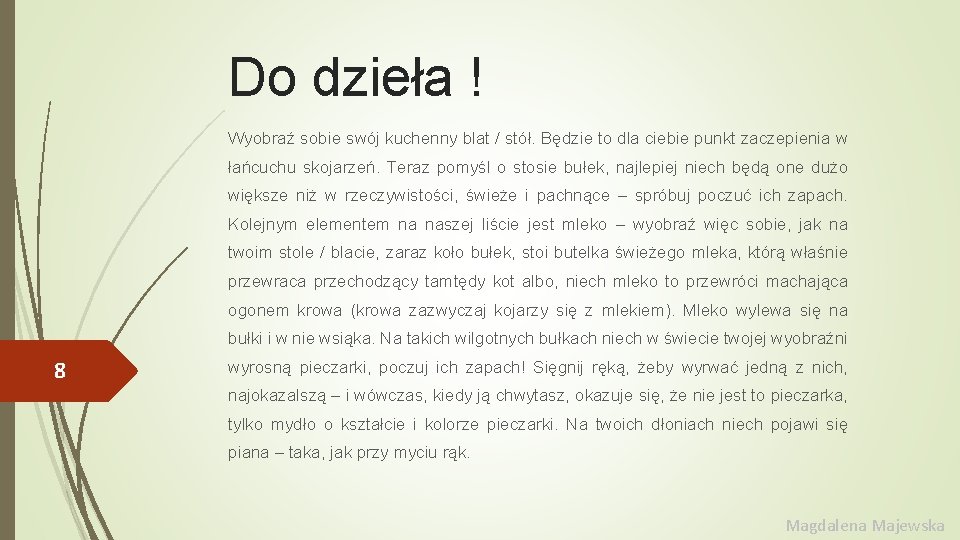 Do dzieła !

Wyobraź sobie swój kuchenny blat / stół. Będzie to dla ciebie punkt zaczepienia w łańcuchu skojarzeń. Teraz pomyśl o stosie bułek, najlepiej niech będą one dużo większe niż w rzeczywistości, świeże i pachnące – spróbuj poczuć ich zapach. Kolejnym elementem na naszej liście jest mleko – wyobraź więc sobie, jak na twoim stole / blacie, zaraz koło bułek, stoi butelka świeżego mleka, którą właśnie przewraca przechodzący tamtędy kot albo, niech mleko to przewróci machająca ogonem krowa (krowa zazwyczaj kojarzy się z mlekiem). Mleko wylewa się na bułki i w nie wsiąka. Na takich wilgotnych bułkach niech w świecie twojej wyobraźni wyrosną pieczarki, poczuj ich zapach! Sięgnij ręką, żeby wyrwać jedną z nich, najokazalszą – i wówczas, kiedy ją chwytasz, okazuje się, że nie jest to pieczarka, tylko mydło o kształcie i kolorze pieczarki. Na twoich dłoniach niech pojawi się piana – taka, jak przy myciu rąk.

8

Magdalena Majewska